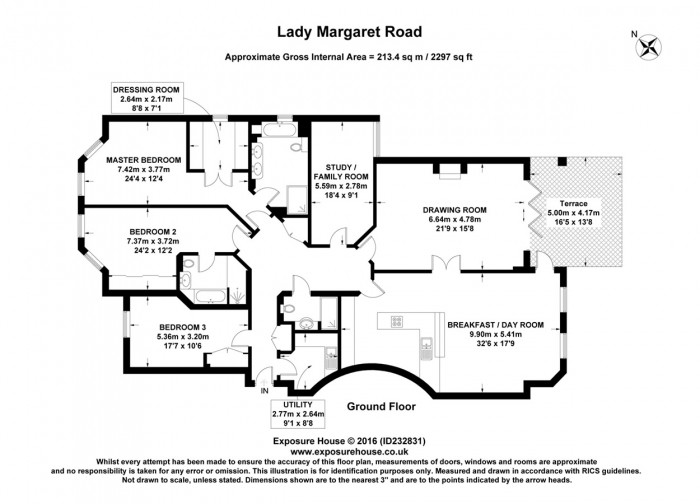 Lady Margaret Road

Approximate Gross Internal Area = 213.4 sq m / 2297 sq ft

N

DRESSING ROOM
2.64m x 2.17m
8'8 x 7'1

MASTER BEDROOM
7.42m x 3.77m
24'4 x 12'4

STUDY / FAMILY ROOM
5.59m x 2.78m
18'4 x 9'1

DRAWING ROOM
6.64m x 4.78m
21'9 x 15'8

Terrace
5.00m x 4.17m
16'5 x 13'8

BEDROOM 2
7.37m x 3.72m
24'2 x 12'2

BEDROOM 3
5.36m x 3.20m
17'7 x 10'6

BREAKFAST / DAY ROOM
9.90m x 5.41m
32'6 x 17'9

IN

UTILITY
2.77m x 2.64m
9'1 x 8'8

Ground Floor

Exposure House © 2016 (ID232831)
www.exposurehouse.co.uk
Whilst every attempt has been made to ensure the accuracy of this floor plan, measurements of doors, windows and rooms are approximate and no responsibility is taken for any error or omission. This illustration is for identification purposes only. Measured and drawn in accordance with RICS guidelines. Not drawn to scale, unless stated. Dimensions shown are to the nearest 3" and are to the points indicated by the arrow heads.